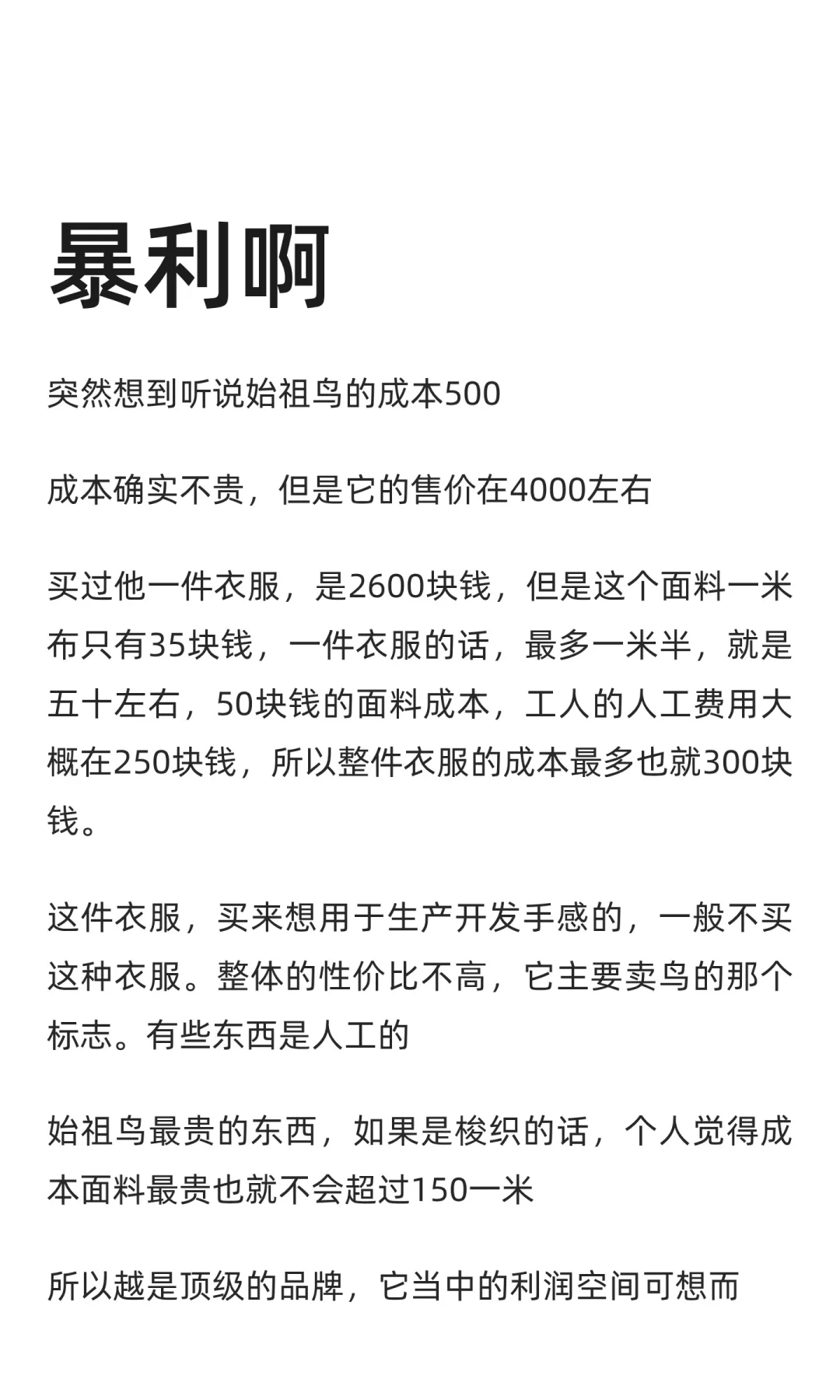 暴利啊

突然想到听说始祖鸟的成本500

成本确实不贵，但是它的售价在4000左右

买过他一件衣服，是2600块钱，但是这个面料一米布只有35块钱，一件衣服的话，最多一米半，就是五十左右，50块钱的面料成本，工人的人工费用大概在250块钱，所以整件衣服的成本最多也就300块钱。

这件衣服，买来想用于生产开发手感的，一般不买这种衣服。整体的性价比不高，它主要卖鸟的那个标志。有些东西是人工的

始祖鸟最贵的东西，如果是梭织的话，个人觉得成本面料最贵也就不会超过150一米

所以越是顶级的品牌，它当中的利润空间可想而